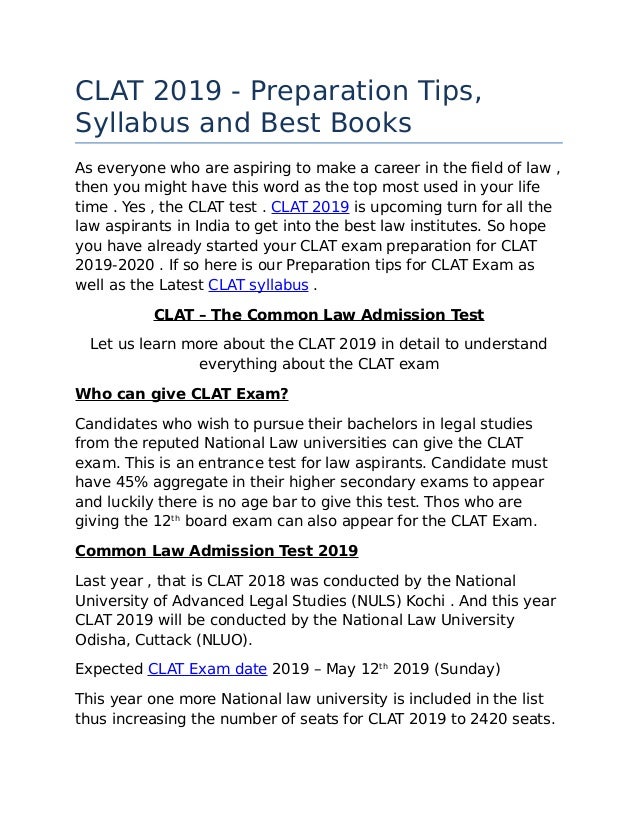 CLAT 2019 - Preparation Tips, Syllabus and Best Books

As everyone who are aspiring to make a career in the field of law , then you might have this word as the top most used in your life time . Yes , the CLAT test . CLAT 2019 is upcoming turn for all the law aspirants in India to get into the best law institutes. So hope you have already started your CLAT exam preparation for CLAT 2019-2020 . If so here is our Preparation tips for CLAT Exam as well as the Latest CLAT syllabus .

CLAT – The Common Law Admission Test

Let us learn more about the CLAT 2019 in detail to understand everything about the CLAT exam

Who can give CLAT Exam?

Candidates who wish to pursue their bachelors in legal studies from the reputed National Law universities can give the CLAT exam. This is an entrance test for law aspirants. Candidate must have 45% aggregate in their higher secondary exams to appear and luckily there is no age bar to give this test. Thos who are giving the 12$^{th}$ board exam can also appear for the CLAT Exam.

Common Law Admission Test 2019

Last year , that is CLAT 2018 was conducted by the National University of Advanced Legal Studies (NULS) Kochi . And this year CLAT 2019 will be conducted by the National Law University Odisha, Cuttack (NLUO).

Expected CLAT Exam date 2019 – May 12$^{th}$ 2019 (Sunday)

This year one more National law university is included in the list thus increasing the number of seats for CLAT 2019 to 2420 seats.